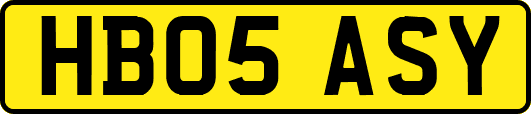 HB05 ASY